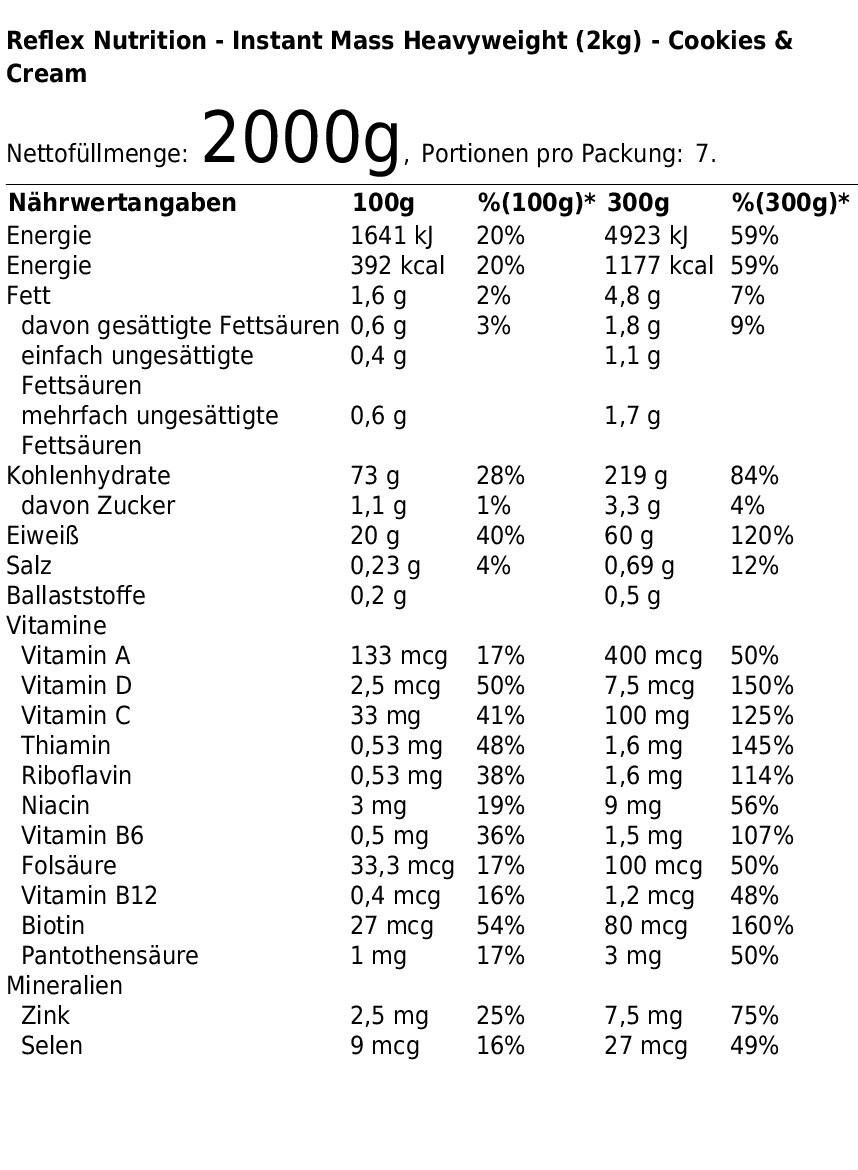 Reflex Nutrition - Instant Mass Heavyweight (2kg) - Cookies & Cream

Nettofüllmenge: 2000g, Portionen pro Packung: 7.

| Nährwertangaben | 100g | %(100g)* | 300g | %(300g)* |
|---|---|---|---|---|
| Energie | 1641 kJ | 20% | 4923 kJ | 59% |
| Energie | 392 kcal | 20% | 1177 kcal | 59% |
| Fett | 1,6 g | 2% | 4,8 g | 7% |
| davon gesättigte Fettsäuren | 0,6 g | 3% | 1,8 g | 9% |
| einfach ungesättigte Fettsäuren | 0,4 g | | 1,1 g | |
| mehrfach ungesättigte Fettsäuren | 0,6 g | | 1,7 g | |
| Kohlenhydrate | 73 g | 28% | 219 g | 84% |
| davon Zucker | 1,1 g | 1% | 3,3 g | 4% |
| Eiweiß | 20 g | 40% | 60 g | 120% |
| Salz | 0,23 g | 4% | 0,69 g | 12% |
| Ballaststoffe | 0,2 g | | 0,5 g | |
| Vitamine | | | | |
| Vitamin A | 133 mcg | 17% | 400 mcg | 50% |
| Vitamin D | 2,5 mcg | 50% | 7,5 mcg | 150% |
| Vitamin C | 33 mg | 41% | 100 mg | 125% |
| Thiamin | 0,53 mg | 48% | 1,6 mg | 145% |
| Riboflavin | 0,53 mg | 38% | 1,6 mg | 114% |
| Niacin | 3 mg | 19% | 9 mg | 56% |
| Vitamin B6 | 0,5 mg | 36% | 1,5 mg | 107% |
| Folsäure | 33,3 mcg | 17% | 100 mcg | 50% |
| Vitamin B12 | 0,4 mcg | 16% | 1,2 mcg | 48% |
| Biotin | 27 mcg | 54% | 80 mcg | 160% |
| Pantothensäure | 1 mg | 17% | 3 mg | 50% |
| Mineralien | | | | |
| Zink | 2,5 mg | 25% | 7,5 mg | 75% |
| Selen | 9 mcg | 16% | 27 mcg | 49% |